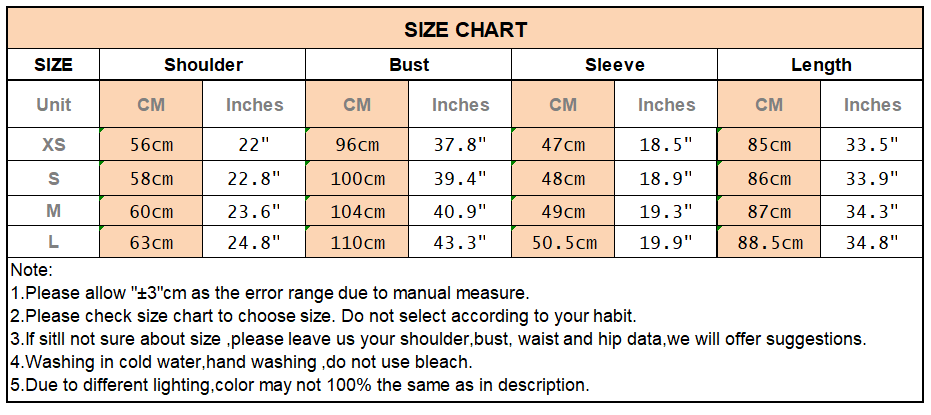 SIZE CHART

| SIZE | Shoulder | | Bust | | Sleeve | | Length | |
|---|---|---|---|---|---|---|---|---|
| Unit | CM | Inches | CM | Inches | CM | Inches | CM | Inches |
| XS | 56cm | 22" | 96cm | 37.8" | 47cm | 18.5" | 85cm | 33.5" |
| S | 58cm | 22.8" | 100cm | 39.4" | 48cm | 18.9" | 86cm | 33.9" |
| M | 60cm | 23.6" | 104cm | 40.9" | 49cm | 19.3" | 87cm | 34.3" |
| L | 63cm | 24.8" | 110cm | 43.3" | 50.5cm | 19.9" | 88.5cm | 34.8" |

Note:
1.Please allow "±3"cm as the error range due to manual measure.
2.Please check size chart to choose size. Do not select according to your habit.
3.If sitll not sure about size ,please leave us your shoulder,bust, waist and hip data,we will offer suggestions.
4.Washing in cold water,hand washing ,do not use bleach.
5.Due to different lighting,color may not 100% the same as in description.